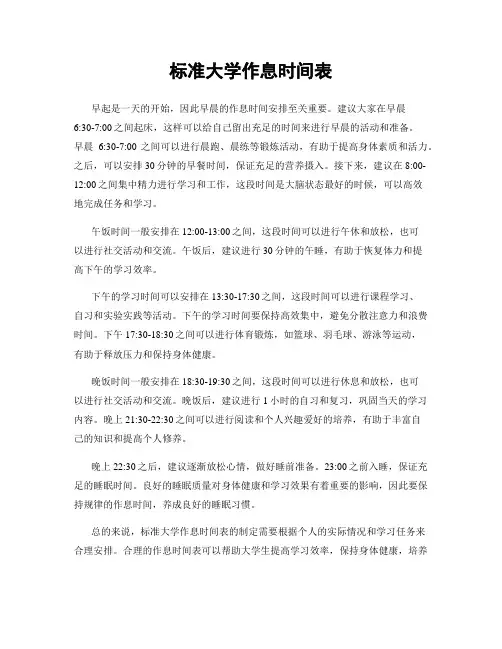 标准大学作息时间表

早起是一天的开始，因此早晨的作息时间安排至关重要。建议大家在早晨6:30-7:00之间起床，这样可以给自己留出充足的时间来进行早晨的活动和准备。早晨 6:30-7:00 之间可以进行晨跑、晨练等锻炼活动，有助于提高身体素质和活力。之后，可以安排30分钟的早餐时间，保证充足的营养摄入。接下来，建议在8:00-12:00之间集中精力进行学习和工作，这段时间是大脑状态最好的时候，可以高效地完成任务和学习。

午饭时间一般安排在12:00-13:00之间，这段时间可以进行午休和放松，也可以进行社交活动和交流。午饭后，建议进行30分钟的午睡，有助于恢复体力和提高下午的学习效率。

下午的学习时间可以安排在13:30-17:30之间，这段时间可以进行课程学习、自习和实验实践等活动。下午的学习时间要保持高效集中，避免分散注意力和浪费时间。下午17:30-18:30之间可以进行体育锻炼，如篮球、羽毛球、游泳等运动，有助于释放压力和保持身体健康。

晚饭时间一般安排在18:30-19:30之间，这段时间可以进行休息和放松，也可以进行社交活动和交流。晚饭后，建议进行1小时的自习和复习，巩固当天的学习内容。晚上21:30-22:30之间可以进行阅读和个人兴趣爱好的培养，有助于丰富自己的知识和提高个人修养。

晚上22:30之后，建议逐渐放松心情，做好睡前准备。23:00之前入睡，保证充足的睡眠时间。良好的睡眠质量对身体健康和学习效果有着重要的影响，因此要保持规律的作息时间，养成良好的睡眠习惯。

总的来说，标准大学作息时间表的制定需要根据个人的实际情况和学习任务来合理安排。合理的作息时间表可以帮助大学生提高学习效率，保持身体健康，培养